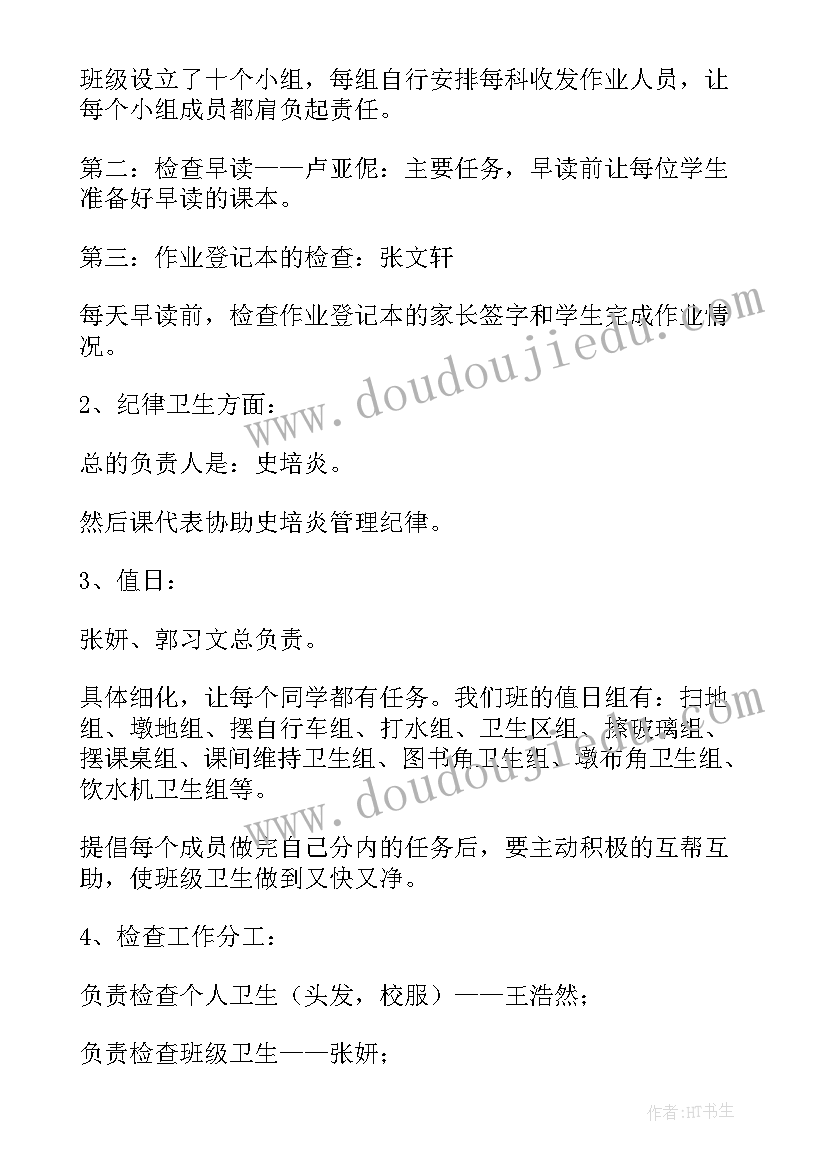 班级设立了十个小组，每组自行安排每科收发作业人员，让每个小组成员都肩负起责任。

第二：检查早读——卢亚倪：主要任务，早读前让每位学生准备好早读的课本。

第三：作业登记本的检查：张文轩

每天早读前，检查作业登记本的家长签字和学生完成作业情况。

2、纪律卫生方面：

总的负责人是：史培炎。

然后课代表协助史培炎管理纪律。

3、值日：

张妍、郭习文总负责。

具体细化，让每个同学都有任务。我们班的值日组有：扫地组、墩地组、摆自行车组、打水组、卫生区组、擦玻璃组、摆课桌组、课间维持卫生组、图书角卫生组、墩布角卫生组、饮水机卫生组等。

提倡每个成员做完自己分内的任务后，要主动积极的互帮互助，使班级卫生做到又快又净。

4、检查工作分工：

负责检查个人卫生（头发，校服）——王浩然；

负责检查班级卫生——张妍；

www.doudoujiedu.com

www.doudoujiedu.com

作者:HT书生